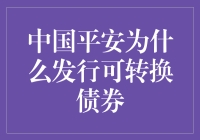 中国平安为什么发行可转换债券